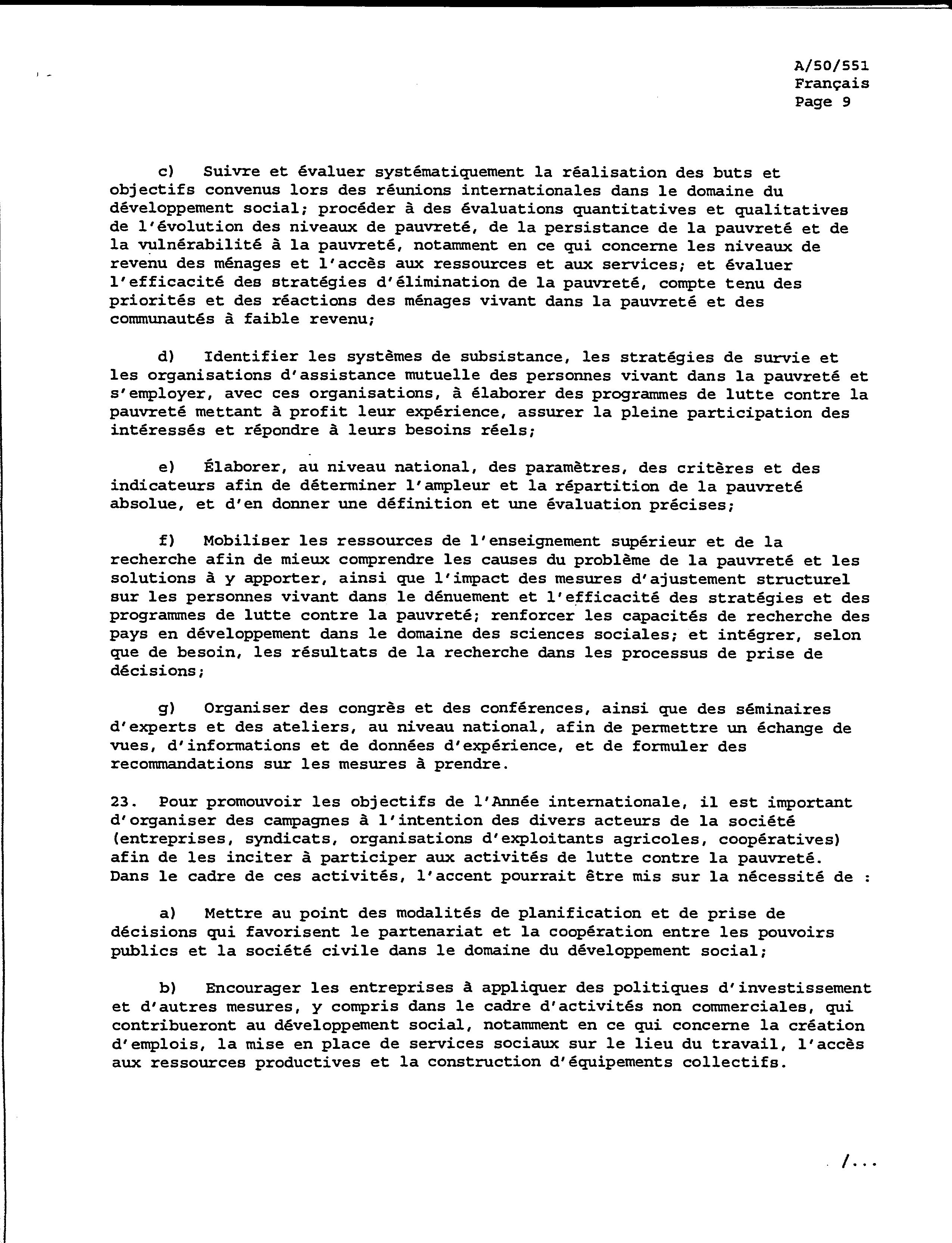 A/50/551
Français
Page 9

c) Suivre et évaluer systématiquement la réalisation des buts et objectifs convenus lors des réunions internationales dans le domaine du développement social; procéder à des évaluations quantitatives et qualitatives de l'évolution des niveaux de pauvreté, de la persistance de la pauvreté et de la vulnérabilité à la pauvreté, notamment en ce qui concerne les niveaux de revenu des ménages et l'accès aux ressources et aux services; et évaluer l'efficacité des stratégies d'élimination de la pauvreté, compte tenu des priorités et des réactions des ménages vivant dans la pauvreté et des communautés à faible revenu;

d) Identifier les systèmes de subsistance, les stratégies de survie et les organisations d'assistance mutuelle des personnes vivant dans la pauvreté et s'employer, avec ces organisations, à élaborer des programmes de lutte contre la pauvreté mettant à profit leur expérience, assurer la pleine participation des intéressés et répondre à leurs besoins réels;

e) Élaborer, au niveau national, des paramètres, des critères et des indicateurs afin de déterminer l'ampleur et la répartition de la pauvreté absolue, et d'en donner une définition et une évaluation précises;

f) Mobiliser les ressources de l'enseignement supérieur et de la recherche afin de mieux comprendre les causes du problème de la pauvreté et les solutions à y apporter, ainsi que l'impact des mesures d'ajustement structurel sur les personnes vivant dans le dénuement et l'efficacité des stratégies et des programmes de lutte contre la pauvreté; renforcer les capacités de recherche des pays en développement dans le domaine des sciences sociales; et intégrer, selon que de besoin, les résultats de la recherche dans les processus de prise de décisions;

g) Organiser des congrès et des conférences, ainsi que des séminaires d'experts et des ateliers, au niveau national, afin de permettre un échange de vues, d'informations et de données d'expérience, et de formuler des recommandations sur les mesures à prendre.

23. Pour promouvoir les objectifs de l'Année internationale, il est important d'organiser des campagnes à l'intention des divers acteurs de la société (entreprises, syndicats, organisations d'exploitants agricoles, coopératives) afin de les inciter à participer aux activités de lutte contre la pauvreté. Dans le cadre de ces activités, l'accent pourrait être mis sur la nécessité de :

a) Mettre au point des modalités de planification et de prise de décisions qui favorisent le partenariat et la coopération entre les pouvoirs publics et la société civile dans le domaine du développement social;

b) Encourager les entreprises à appliquer des politiques d'investissement et d'autres mesures, y compris dans le cadre d'activités non commerciales, qui contribueront au développement social, notamment en ce qui concerne la création d'emplois, la mise en place de services sociaux sur le lieu du travail, l'accès aux ressources productives et la construction d'équipements collectifs.

/...